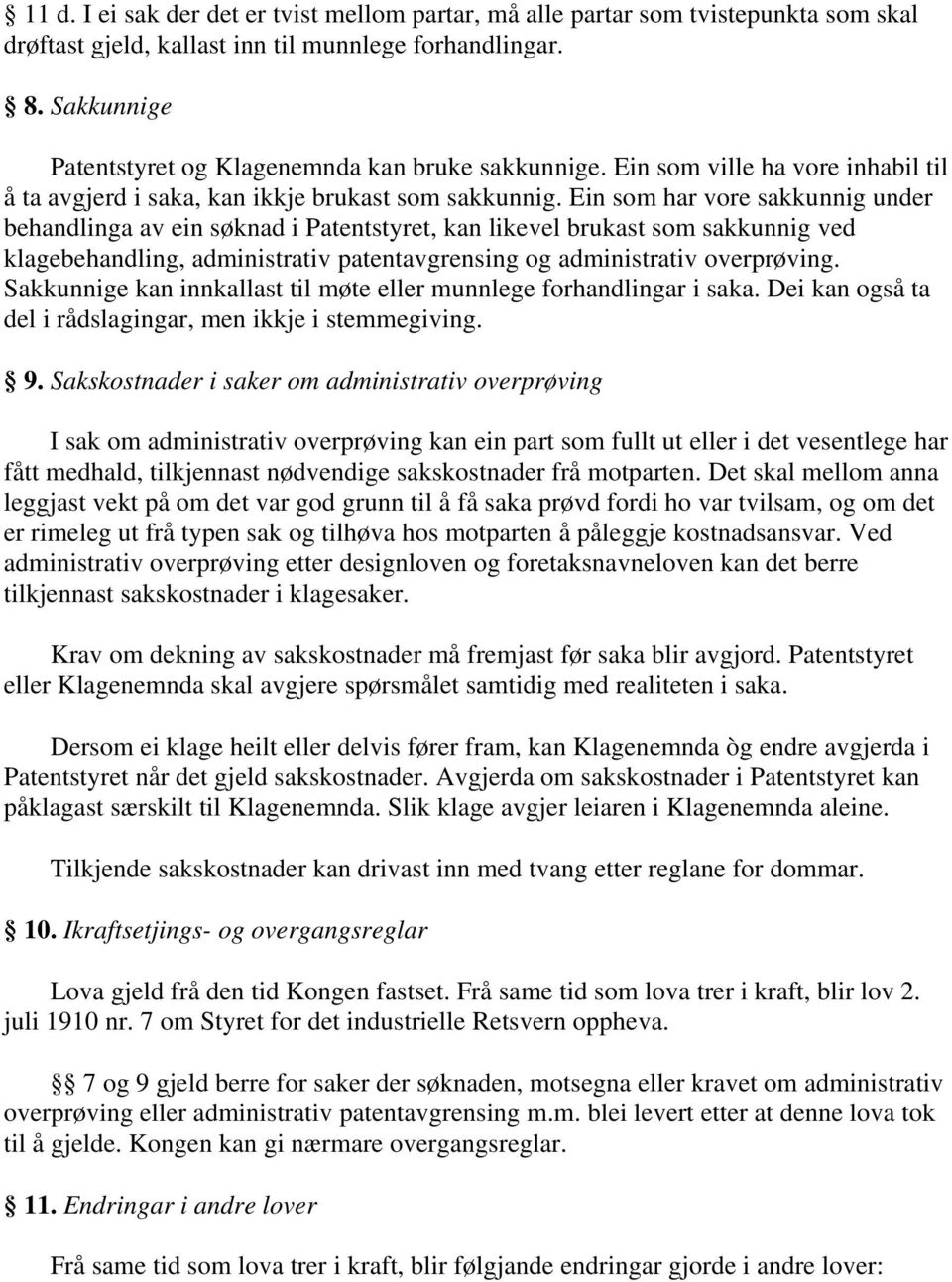 § 11 d. I ei sak der det er tvist mellom partar, må alle partar som tvistepunkta som skal drøftast gjeld, kallast inn til munnlege forhandlingar.

§ 8. Sakkunnige

Patentstyret og Klagenemnda kan bruke sakkunnige. Ein som ville ha vore inhabil til å ta avgjerd i saka, kan ikkje brukast som sakkunnig. Ein som har vore sakkunnig under behandlinga av ein søknad i Patentstyret, kan likevel brukast som sakkunnig ved klagebehandling, administrativ patentavgrensing og administrativ overprøving. Sakkunnige kan innkallast til møte eller munnlege forhandlingar i saka. Dei kan også ta del i rådslagingar, men ikkje i stemmegiving.

§ 9. Sakskostnader i saker om administrativ overprøving

I sak om administrativ overprøving kan ein part som fullt ut eller i det vesentlege har fått medhald, tilkjennast nødvendige sakskostnader frå motparten. Det skal mellom anna leggjast vekt på om det var god grunn til å få saka prøvd fordi ho var tvilsam, og om det er rimeleg ut frå typen sak og tilhøva hos motparten å påleggje kostnadsansvar. Ved administrativ overprøving etter designloven og foretaksnavneloven kan det berre tilkjennast sakskostnader i klagesaker.

Krav om dekning av sakskostnader må fremjast før saka blir avgjord. Patentstyret eller Klagenemnda skal avgjere spørsmålet samtidig med realiteten i saka.

Dersom ei klage heilt eller delvis fører fram, kan Klagenemnda òg endre avgjerda i Patentstyret når det gjeld sakskostnader. Avgjerda om sakskostnader i Patentstyret kan påklagast særskilt til Klagenemnda. Slik klage avgjer leiaren i Klagenemnda aleine.

Tilkjende sakskostnader kan drivast inn med tvang etter reglane for dommar.

§ 10. Ikraftsetjings- og overgangsreglar

Lova gjeld frå den tid Kongen fastset. Frå same tid som lova trer i kraft, blir lov 2. juli 1910 nr. 7 om Styret for det industrielle Retsvern oppheva.

§§ 7 og 9 gjeld berre for saker der søknaden, motsegna eller kravet om administrativ overprøving eller administrativ patentavgrensing m.m. blei levert etter at denne lova tok til å gjelde. Kongen kan gi nærmare overgangsreglar.

§ 11. Endringar i andre lover

Frå same tid som lova trer i kraft, blir følgjande endringar gjorde i andre lover: